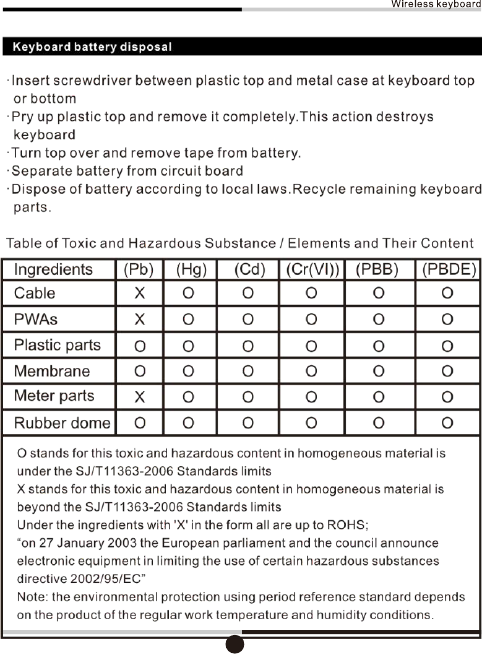 Wireless keyboard

Keyboard battery disposal

·Insert screwdriver between plastic top and metal case at keyboard top or bottom
·Pry up plastic top and remove it completely.This action destroys keyboard
·Turn top over and remove tape from battery.
·Separate battery from circuit board
·Dispose of battery according to local laws.Recycle remaining keyboard parts.

Table of Toxic and Hazardous Substance / Elements and Their Content

| Ingredients | (Pb) | (Hg) | (Cd) | (Cr(VI)) | (PBB) | (PBDE) |
|---|---|---|---|---|---|---|
| Cable | X | O | O | O | O | O |
| PWAs | X | O | O | O | O | O |
| Plastic parts | O | O | O | O | O | O |
| Membrane | O | O | O | O | O | O |
| Meter parts | X | O | O | O | O | O |
| Rubber dome | O | O | O | O | O | O |

O stands for this toxic and hazardous content in homogeneous material is under the SJ/T11363-2006 Standards limits
X stands for this toxic and hazardous content in homogeneous material is beyond the SJ/T11363-2006 Standards limits
Under the ingredients with 'X' in the form all are up to ROHS;
“on 27 January 2003 the European parliament and the council announce electronic equipment in limiting the use of certain hazardous substances directive 2002/95/EC”
Note: the environmental protection using period reference standard depends on the product of the regular work temperature and humidity conditions.